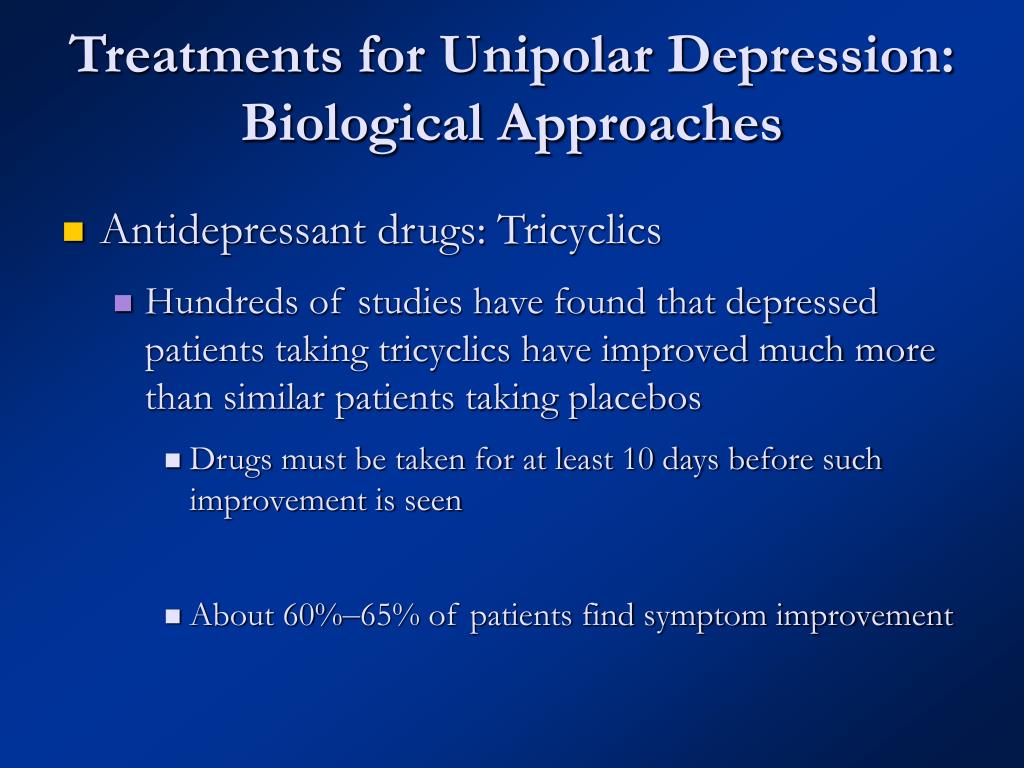 Treatments for Unipolar Depression: Biological Approaches

Antidepressant drugs: Tricyclics

Hundreds of studies have found that depressed patients taking tricyclics have improved much more than similar patients taking placebos

Drugs must be taken for at least 10 days before such improvement is seen

About 60%–65% of patients find symptom improvement